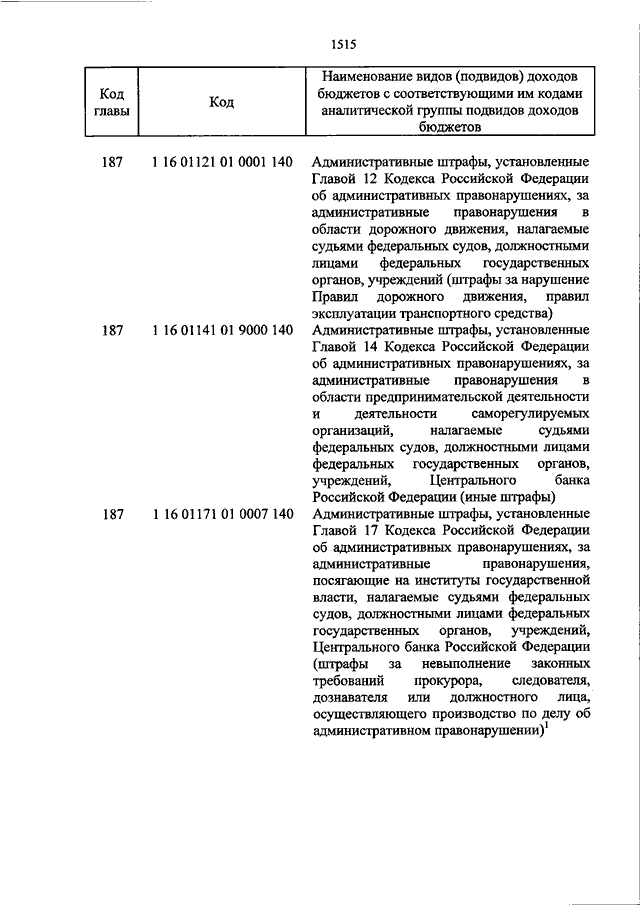 1515

| Код главы | Код | Наименование видов (подвидов) доходов бюджетов с соответствующими им кодами аналитической группы подвидов доходов бюджетов |
|---|---|---|
| 187 | 1 16 01121 01 0001 140 | Административные штрафы, установленные Главой 12 Кодекса Российской Федерации об административных правонарушениях, за административные правонарушения в области дорожного движения, налагаемые судьями федеральных судов, должностными лицами федеральных государственных органов, учреждений (штрафы за нарушение Правил дорожного движения, правил эксплуатации транспортного средства) |
| 187 | 1 16 01141 01 9000 140 | Административные штрафы, установленные Главой 14 Кодекса Российской Федерации об административных правонарушениях, за административные правонарушения в области предпринимательской деятельности и деятельности саморегулируемых организаций, налагаемые судьями федеральных судов, должностными лицами федеральных государственных органов, учреждений, Центрального банка Российской Федерации (иные штрафы) |
| 187 | 1 16 01171 01 0007 140 | Административные штрафы, установленные Главой 17 Кодекса Российской Федерации об административных правонарушениях, за административные правонарушения, посягающие на институты государственной власти, налагаемые судьями федеральных судов, должностными лицами федеральных государственных органов, учреждений, Центрального банка Российской Федерации (штрафы за невыполнение законных требований прокурора, следователя, дознавателя или должностного лица, осуществляющего производство по делу об административном правонарушении)$^1$ |